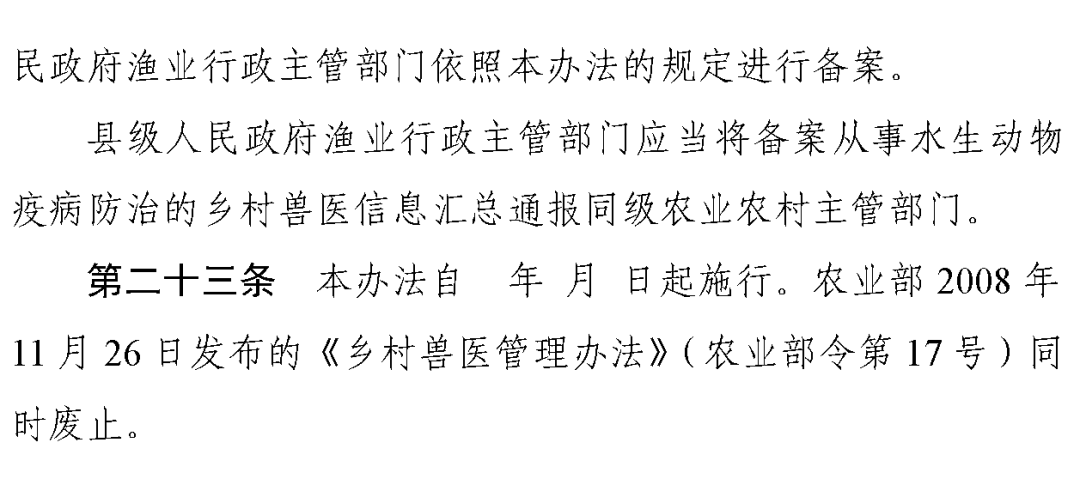 民政府渔业行政主管部门依照本办法的规定进行备案。

县级人民政府渔业行政主管部门应当将备案从事水生动物疫病防治的乡村兽医信息汇总通报同级农业农村主管部门。

第二十三条 本办法自 年 月 日起施行。农业部 2008 年 11 月 26 日发布的《乡村兽医管理办法》（农业部令第 17 号）同时废止。